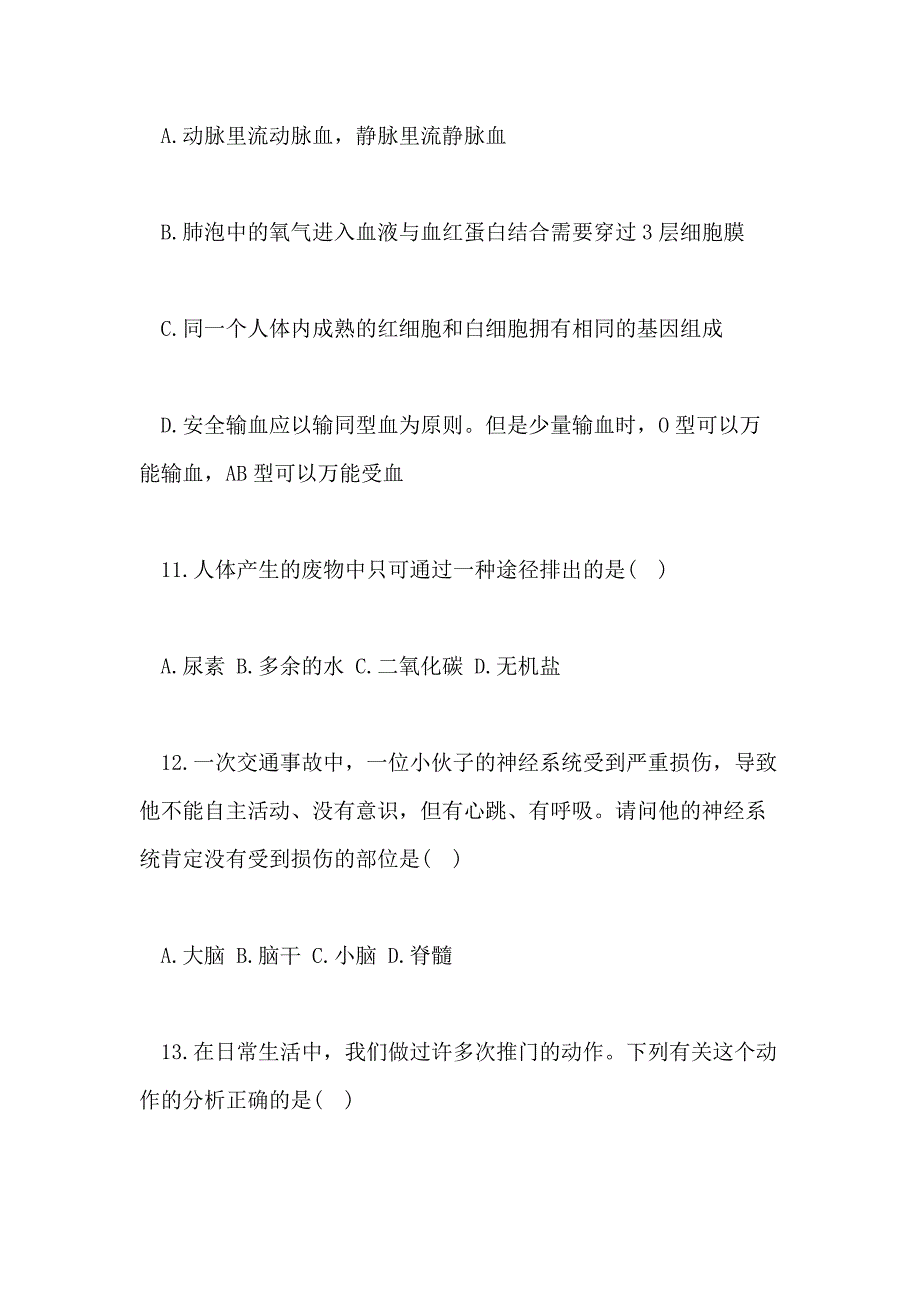 A.动脉里流动脉血，静脉里流静脉血

B.肺泡中的氧气进入血液与血红蛋白结合需要穿过3层细胞膜

C.同一个人体内成熟的红细胞和白细胞拥有相同的基因组成

D.安全输血应以输同型血为原则。但是少量输血时，O型可以万能输血，AB型可以万能受血

11.人体产生的废物中只可通过一种途径排出的是( )

A.尿素 B.多余的水 C.二氧化碳 D.无机盐

12.一次交通事故中，一位小伙子的神经系统受到严重损伤，导致他不能自主活动、没有意识，但有心跳、有呼吸。请问他的神经系统肯定没有受到损伤的部位是( )

A.大脑 B.脑干 C.小脑 D.脊髓

13.在日常生活中，我们做过许多次推门的动作。下列有关这个动作的分析正确的是( )